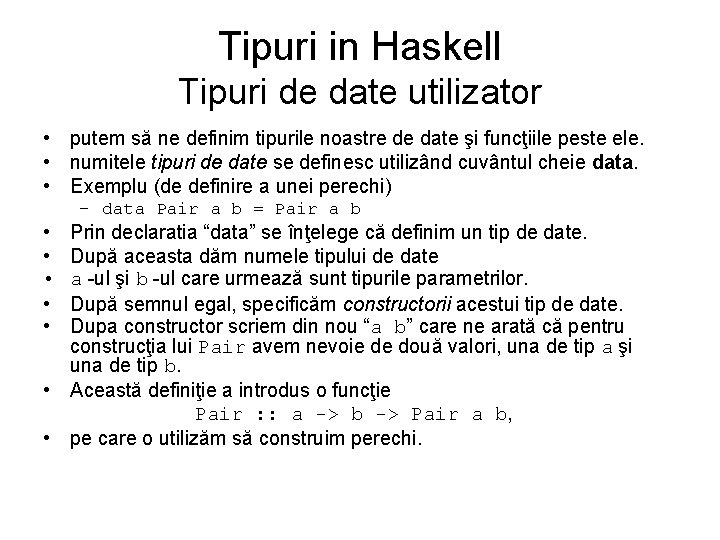 Tipuri in Haskell
Tipuri de date utilizator

• putem să ne definim tipurile noastre de date şi funcţiile peste ele.
• numitele tipuri de date se definesc utilizând cuvântul cheie data.
• Exemplu (de definire a unei perechi)
- data Pair a b = Pair a b
• Prin declaratia "data" se înţelege că definim un tip de date.
• După aceasta dăm numele tipului de date
• a -ul şi b -ul care urmează sunt tipurile parametrilor.
• După semnul egal, specificăm constructorii acestui tip de date.
• Dupa constructor scriem din nou "a b" care ne arată că pentru construcţia lui Pair avem nevoie de două valori, una de tip a şi una de tip b.
• Această definiţie a introdus o funcţie
Pair :: a -> b -> Pair a b,
• pe care o utilizăm să construim perechi.